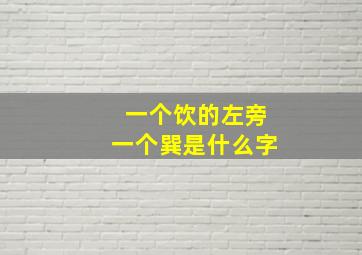 一个饮的左旁
一个巽是什么字